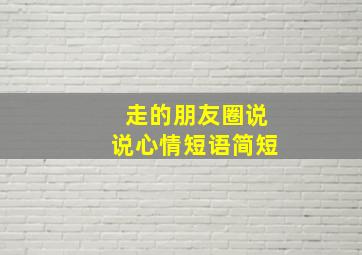 走的朋友圈说
说心情短语简短